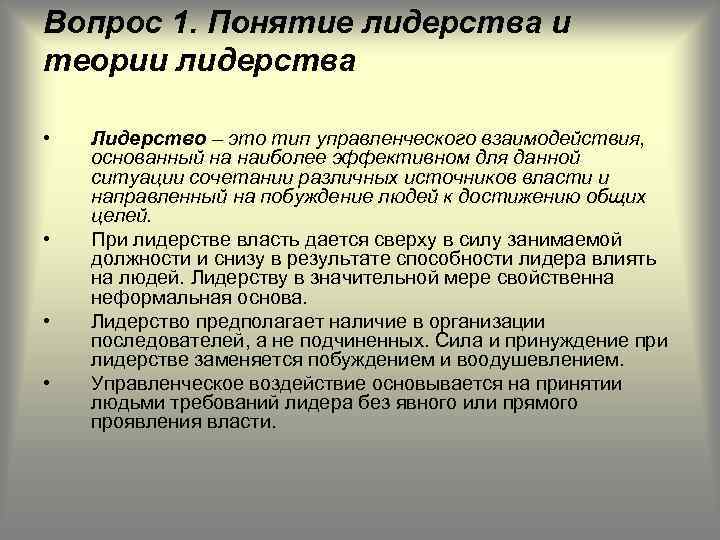 Вопрос 1. Понятие лидерства и теории лидерства

• Лидерство – это тип управленческого взаимодействия, основанный на наиболее эффективном для данной ситуации сочетании различных источников власти и направленный на побуждение людей к достижению общих целей.

• При лидерстве власть дается сверху в силу занимаемой должности и снизу в результате способности лидера влиять на людей. Лидерству в значительной мере свойственна неформальная основа.

• Лидерство предполагает наличие в организации последователей, а не подчиненных. Сила и принуждение при лидерстве заменяется побуждением и воодушевлением.

• Управленческое воздействие основывается на принятии людьми требований лидера без явного или прямого проявления власти.